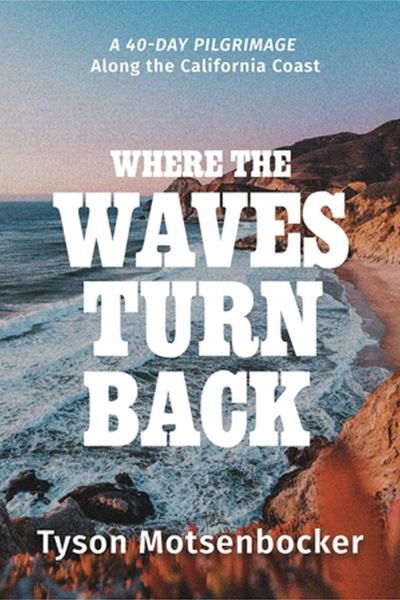 A 40-DAY PILGRIMAGE
Along the California Coast

WHERE THE
WAVES
TURN
BACK

Tyson Motsenbocker